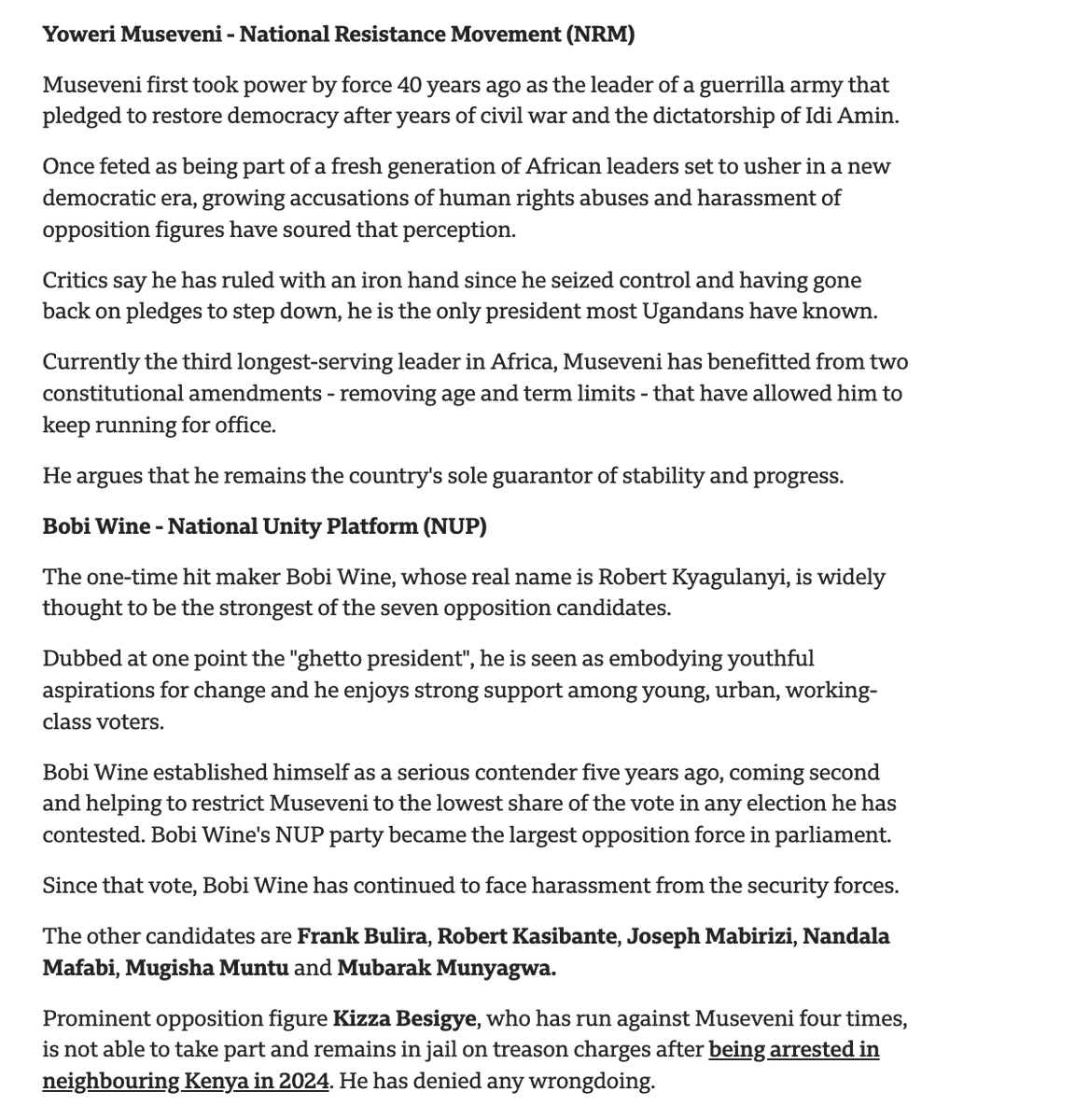 Yoweri Museveni - National Resistance Movement (NRM)

Museveni first took power by force 40 years ago as the leader of a guerrilla army that pledged to restore democracy after years of civil war and the dictatorship of Idi Amin.

Once feted as being part of a fresh generation of African leaders set to usher in a new democratic era, growing accusations of human rights abuses and harassment of opposition figures have soured that perception.

Critics say he has ruled with an iron hand since he seized control and having gone back on pledges to step down, he is the only president most Ugandans have known.

Currently the third longest-serving leader in Africa, Museveni has benefitted from two constitutional amendments - removing age and term limits - that have allowed him to keep running for office.

He argues that he remains the country's sole guarantor of stability and progress.

Bobi Wine - National Unity Platform (NUP)

The one-time hit maker Bobi Wine, whose real name is Robert Kyagulanyi, is widely thought to be the strongest of the seven opposition candidates.

Dubbed at one point the "ghetto president", he is seen as embodying youthful aspirations for change and he enjoys strong support among young, urban, working-class voters.

Bobi Wine established himself as a serious contender five years ago, coming second and helping to restrict Museveni to the lowest share of the vote in any election he has contested. Bobi Wine's NUP party became the largest opposition force in parliament.

Since that vote, Bobi Wine has continued to face harassment from the security forces.

The other candidates are Frank Bulira, Robert Kasibante, Joseph Mabirizi, Nandala Mafabi, Mugisha Muntu and Mubarak Munyagwa.

Prominent opposition figure Kizza Besigye, who has run against Museveni four times, is not able to take part and remains in jail on treason charges after being arrested in neighbouring Kenya in 2024. He has denied any wrongdoing.